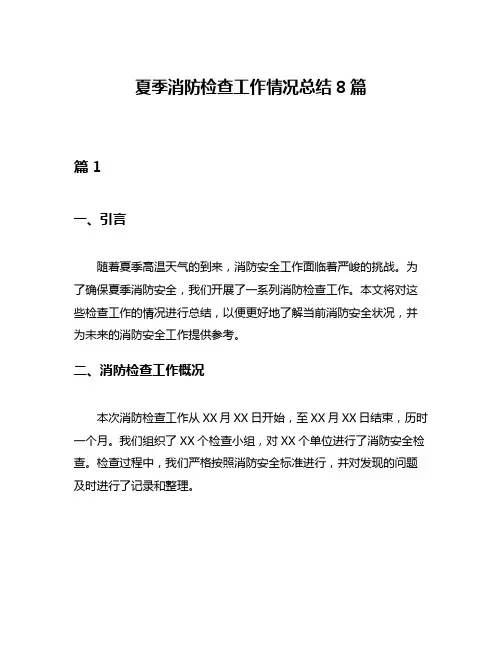 夏季消防检查工作情况总结 8 篇

篇 1

一、引言

随着夏季高温天气的到来，消防安全工作面临着严峻的挑战。为了确保夏季消防安全，我们开展了一系列消防检查工作。本文将对这些检查工作的情况进行总结，以便更好地了解当前消防安全状况，并为未来的消防安全工作提供参考。

二、消防检查工作概况

本次消防检查工作从 XX 月 XX 日开始，至 XX 月 XX 日结束，历时一个月。我们组织了 XX 个检查小组，对 XX 个单位进行了消防安全检查。检查过程中，我们严格按照消防安全标准进行，并对发现的问题及时进行了记录和整理。